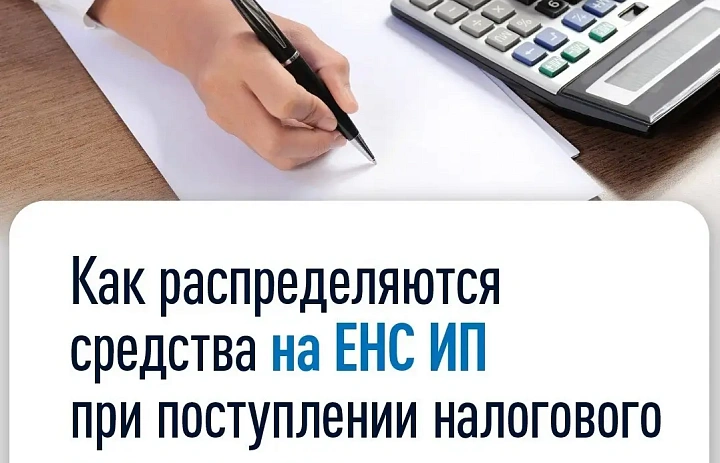 Как распределяются средства на ЕНС ИП при поступлении налогового